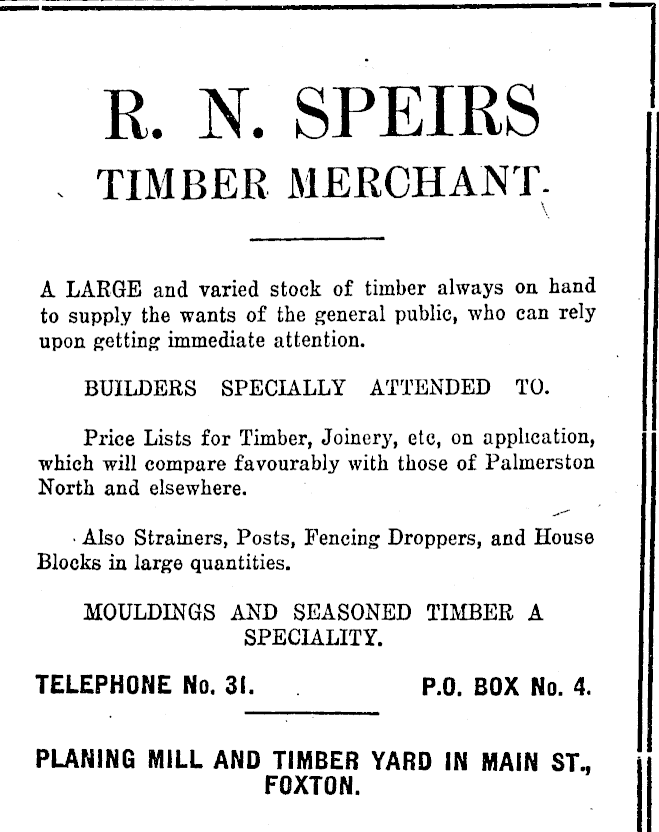 R. N. SPEIRS
TIMBER MERCHANT.

A LARGE and varied stock of timber always on hand to supply the wants of the general public, who can rely upon getting immediate attention.

BUILDERS SPECIALLY ATTENDED TO.

Price Lists for Timber, Joinery, etc, on application, which will compare favourably with those of Palmerston North and elsewhere.

Also Strainers, Posts, Fencing Droppers, and House Blocks in large quantities.

MOULDINGS AND SEASONED TIMBER A SPECIALITY.

TELEPHONE No. 31. P.O. BOX No. 4.

PLANING MILL AND TIMBER YARD IN MAIN ST., FOXTON.